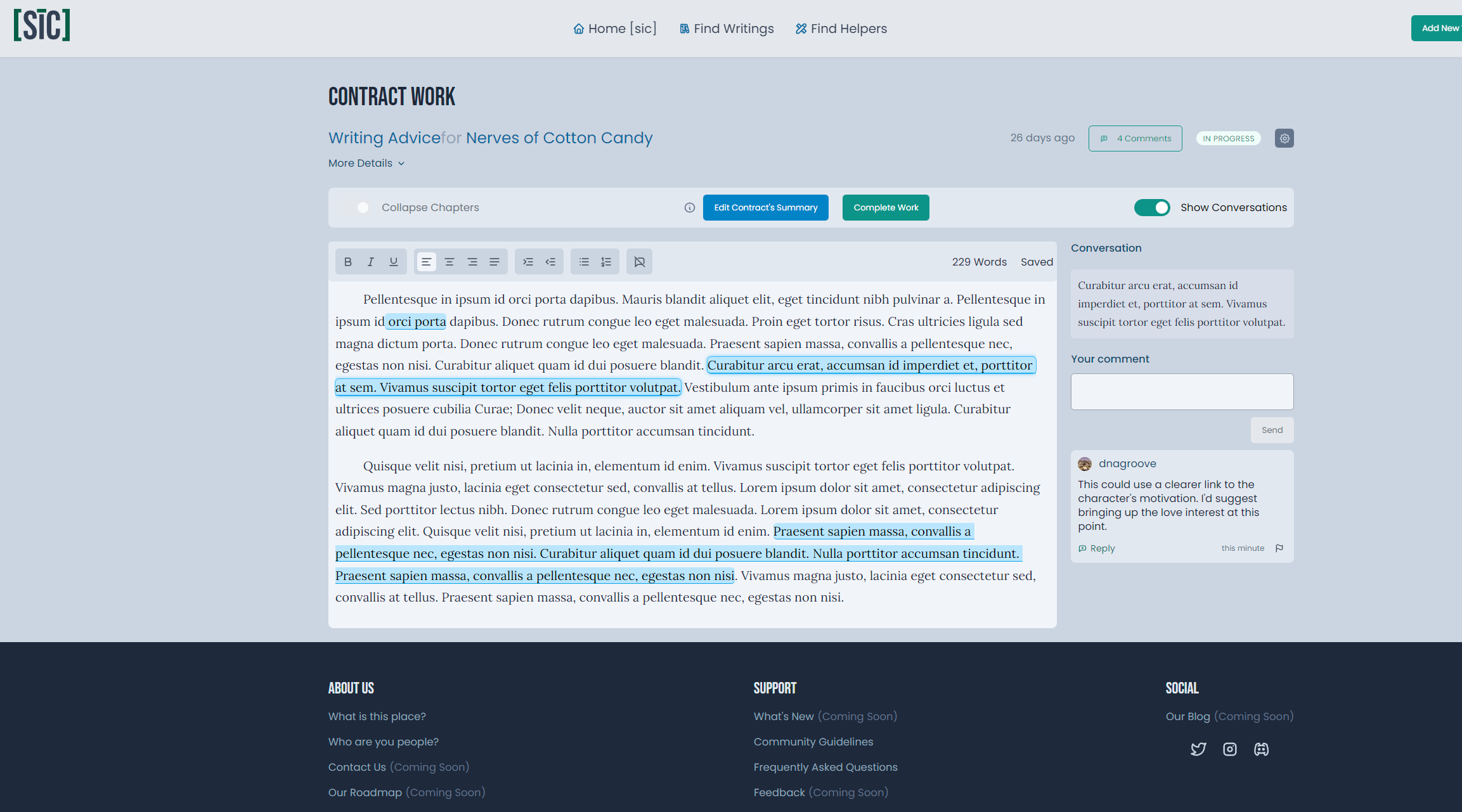 [SIC]

Home [sic] Find Writings Find Helpers

Add New

CONTRACT WORK

Writing Advicefor Nerves of Cotton Candy

26 days ago 4 Comments IN PROGRESS

More Details

Collapse Chapters

Edit Contract's Summary Complete Work

Show Conversations

B I U

229 Words Saved

Pellentesque in ipsum id orci porta dapibus. Mauris blandit aliquet elit, eget tincidunt nibh pulvinar a. Pellentesque in ipsum id orci porta dapibus. Donec rutrum congue leo eget malesuada. Proin eget tortor risus. Cras ultricies ligula sed magna dictum porta. Donec rutrum congue leo eget malesuada. Praesent sapien massa, convallis a pellentesque nec, egestas non nisi. Curabitur aliquet quam id dui posuere blandit. Curabitur arcu erat, accumsan id imperdiet et, porttitor at sem. Vivamus suscipit tortor eget felis porttitor volutpat. Vestibulum ante ipsum primis in faucibus orci luctus et ultrices posuere cubilia Curae; Donec velit neque, auctor sit amet aliquam vel, ullamcorper sit amet ligula. Curabitur aliquet quam id dui posuere blandit. Nulla porttitor accumsan tincidunt.

Quisque velit nisi, pretium ut lacinia in, elementum id enim. Vivamus suscipit tortor eget felis porttitor volutpat. Vivamus magna justo, lacinia eget consectetur sed, convallis at tellus. Lorem ipsum dolor sit amet, consectetur adipiscing elit. Sed porttitor lectus nibh. Donec rutrum congue leo eget malesuada. Lorem ipsum dolor sit amet, consectetur adipiscing elit. Quisque velit nisi, pretium ut lacinia in, elementum id enim. Praesent sapien massa, convallis a pellentesque nec, egestas non nisi. Curabitur aliquet quam id dui posuere blandit. Nulla porttitor accumsan tincidunt. Praesent sapien massa, convallis a pellentesque nec, egestas non nisi. Vivamus magna justo, lacinia eget consectetur sed, convallis at tellus. Praesent sapien massa, convallis a pellentesque nec, egestas non nisi.

Conversation

Curabitur arcu erat, accumsan id imperdiet et, porttitor at sem. Vivamus suscipit tortor eget felis porttitor volutpat.

Your comment

Send

dnagroove

This could use a clearer link to the character's motivation. I'd suggest bringing up the love interest at this point.

Reply this minute

ABOUT US

What is this place?

Who are you people?

Contact Us (Coming Soon)

Our Roadmap (Coming Soon)

SUPPORT

What's New (Coming Soon)

Community Guidelines

Frequently Asked Questions

Feedback (Coming Soon)

SOCIAL

Our Blog (Coming Soon)